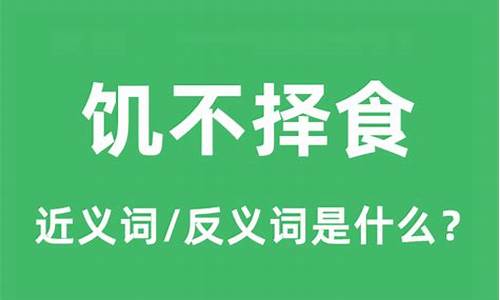 饥不择食

近义词/反义词是什么？